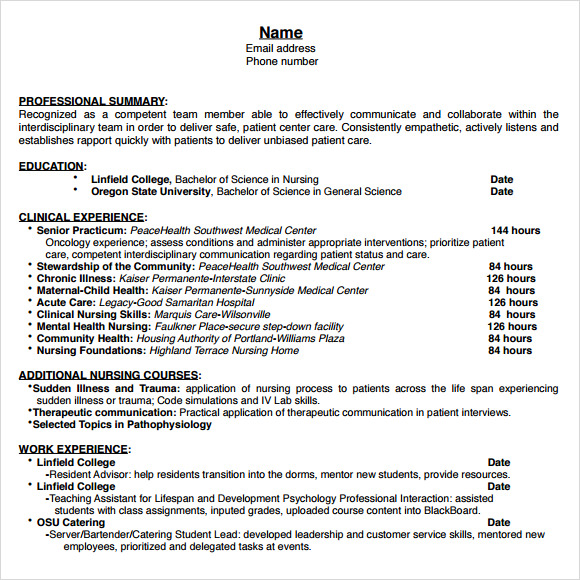 Name
Email address
Phone number

PROFESSIONAL SUMMARY:
Recognized as a competent team member able to effectively communicate and collaborate within the interdisciplinary team in order to deliver safe, patient center care. Consistently empathetic, actively listens and establishes rapport quickly with patients to deliver unbiased patient care.

EDUCATION:
• Linfield College, Bachelor of Science in Nursing Date
• Oregon State University, Bachelor of Science in General Science Date

CLINICAL EXPERIENCE:
• Senior Practicum: PeaceHealth Southwest Medical Center 144 hours
Oncology experience; assess conditions and administer appropriate interventions; prioritize patient care, competent interdisciplinary communication regarding patient status and care.
• Stewardship of the Community: PeaceHealth Southwest Medical Center 84 hours
• Chronic Illness: Kaiser Permanente-Interstate Clinic 126 hours
• Maternal-Child Health: Kaiser Permanente-Sunnyside Medical Center 84 hours
• Acute Care: Legacy-Good Samaritan Hospital 126 hours
• Clinical Nursing Skills: Marquis Care-Wilsonville 84 hours
• Mental Health Nursing: Faulkner Place-secure step-down facility 126 hours
• Community Health: Housing Authority of Portland-Williams Plaza 84 hours
• Nursing Foundations: Highland Terrace Nursing Home 84 hours

ADDITIONAL NURSING COURSES:
•Sudden Illness and Trauma: application of nursing process to patients across the life span experiencing sudden illness or trauma; Code simulations and IV Lab skills.
•Therapeutic communication: Practical application of therapeutic communication in patient interviews.
•Selected Topics in Pathophysiology

WORK EXPERIENCE:
• Linfield College Date
-Resident Advisor: help residents transition into the dorms, mentor new students, provide resources.
• Linfield College Date
-Teaching Assistant for Lifespan and Development Psychology Professional Interaction: assisted students with class assignments, inputed grades, uploaded course content into BlackBoard.
• OSU Catering Date
-Server/Bartender/Catering Student Lead: developed leadership and customer service skills, mentored new employees, prioritized and delegated tasks at events.